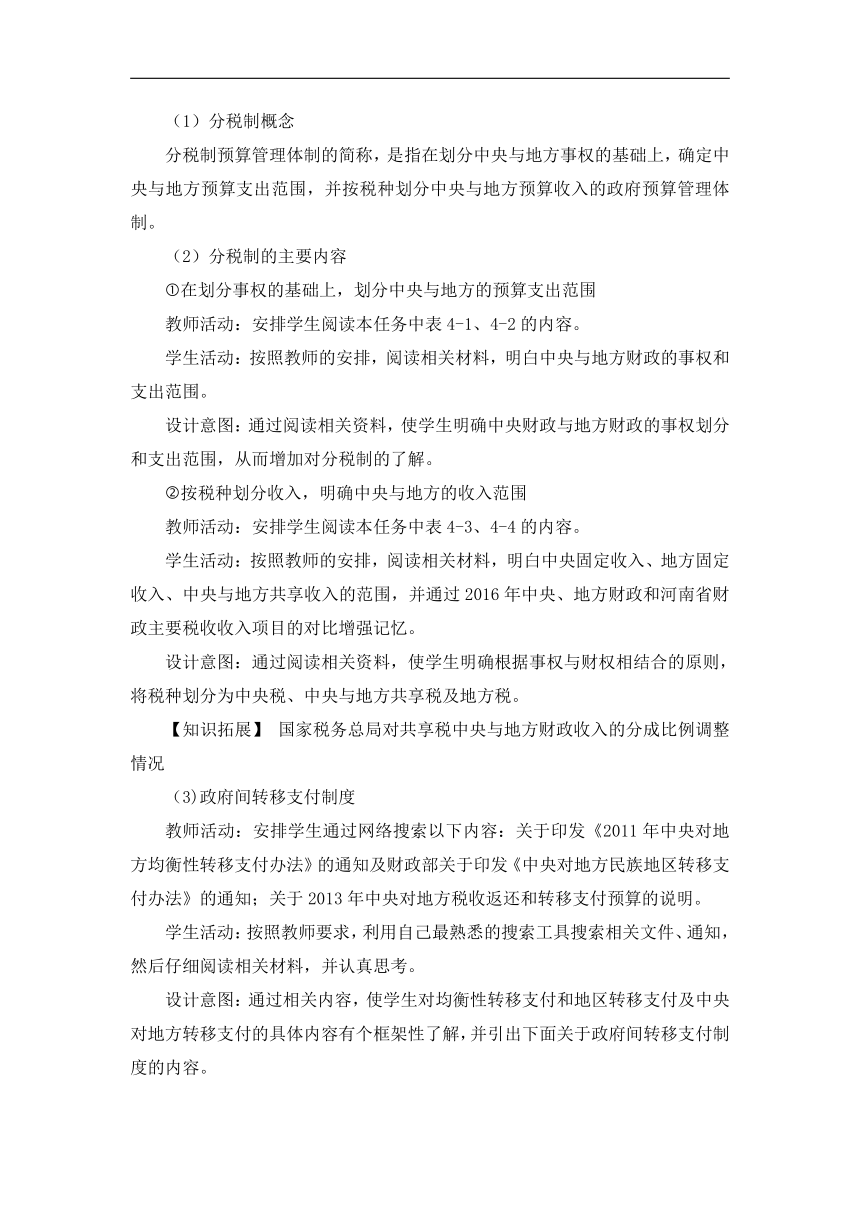 （1）分税制概念

分税制预算管理体制的简称，是指在划分中央与地方事权的基础上，确定中央与地方预算支出范围，并按税种划分中央与地方预算收入的政府预算管理体制。

（2）分税制的主要内容

①在划分事权的基础上，划分中央与地方的预算支出范围

教师活动：安排学生阅读本任务中表 4-1、4-2 的内容。

学生活动：按照教师的安排，阅读相关材料，明白中央与地方财政的事权和支出范围。

设计意图：通过阅读相关资料，使学生明确中央财政与地方财政的事权划分和支出范围，从而增加对分税制的了解。

②按税种划分收入，明确中央与地方的收入范围

教师活动：安排学生阅读本任务中表 4-3、4-4 的内容。

学生活动：按照教师的安排，阅读相关材料，明白中央固定收入、地方固定收入、中央与地方共享收入的范围，并通过 2016 年中央、地方财政和河南省财政主要税收收入项目的对比增强记忆。

设计意图：通过阅读相关资料，使学生明确根据事权与财权相结合的原则，将税种划分为中央税、中央与地方共享税及地方税。

【知识拓展】 国家税务总局对共享税中央与地方财政收入的分成比例调整情况

(3)政府间转移支付制度

教师活动：安排学生通过网络搜索以下内容：关于印发《2011 年中央对地方均衡性转移支付办法》的通知及财政部关于印发《中央对地方民族地区转移支付办法》的通知；关于 2013 年中央对地方税收返还和转移支付预算的说明。

学生活动：按照教师要求，利用自己最熟悉的搜索工具搜索相关文件、通知，然后仔细阅读相关材料，并认真思考。

设计意图：通过相关内容，使学生对均衡性转移支付和地区转移支付及中央对地方转移支付的具体内容有个框架性了解，并引出下面关于政府间转移支付制度的内容。